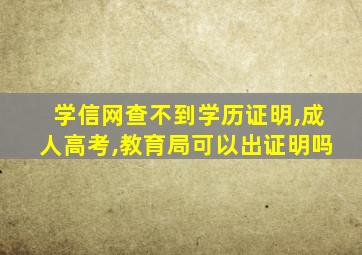 学信网查不到学历证明,成人高考,教育局可以出证明吗